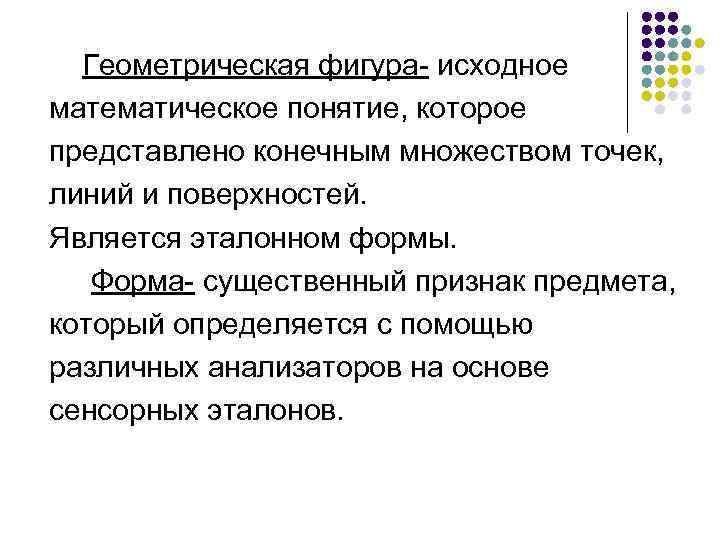 Геометрическая фигура- исходное математическое понятие, которое представлено конечным множеством точек, линий и поверхностей.
Является эталонном формы.

Форма- существенный признак предмета, который определяется с помощью различных анализаторов на основе сенсорных эталонов.